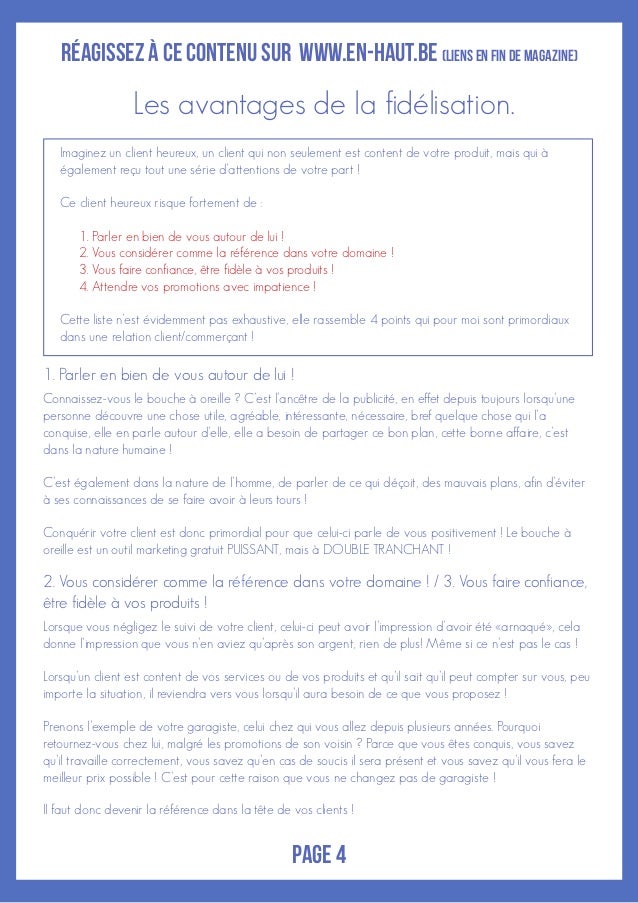 RÉAGISSEZ À CE CONTENU SUR WWW.EN-HAUT.BE (LIENS EN FIN DE MAGAZINE)

Les avantages de la fidélisation.

Imaginez un client heureux, un client qui non seulement est content de votre produit, mais qui à également reçu tout une série d'attentions de votre part !

Ce client heureux risque fortement de :

1. Parler en bien de vous autour de lui !
2. Vous considérer comme la référence dans votre domaine !
3. Vous faire confiance, être fidèle à vos produits !
4. Attendre vos promotions avec impatience !

Cette liste n'est évidemment pas exhaustive, elle rassemble 4 points qui pour moi sont primordiaux dans une relation client/commerçant !

1. Parler en bien de vous autour de lui !

Connaissez-vous le bouche à oreille ? C'est l'ancêtre de la publicité, en effet depuis toujours lorsqu'une personne découvre une chose utile, agréable, intéressante, nécessaire, bref quelque chose qui l'a conquise, elle en parle autour d'elle, elle a besoin de partager ce bon plan, cette bonne affaire, c'est dans la nature humaine !

C'est également dans la nature de l'homme, de parler de ce qui déçoit, des mauvais plans, afin d'éviter à ses connaissances de se faire avoir à leurs tours !

Conquérir votre client est donc primordial pour que celui-ci parle de vous positivement ! Le bouche à oreille est un outil marketing gratuit PUISSANT, mais à DOUBLE TRANCHANT !

2. Vous considérer comme la référence dans votre domaine ! / 3. Vous faire confiance, être fidèle à vos produits !

Lorsque vous négligez le suivi de votre client, celui-ci peut avoir l'impression d'avoir été «arnaqué», cela donne l'impression que vous n'en aviez qu'après son argent, rien de plus! Même si ce n'est pas le cas !

Lorsqu'un client est content de vos services ou de vos produits et qu'il sait qu'il peut compter sur vous, peu importe la situation, il reviendra vers vous lorsqu'il aura besoin de ce que vous proposez !

Prenons l'exemple de votre garagiste, celui chez qui vous allez depuis plusieurs années. Pourquoi retournez-vous chez lui, malgré les promotions de son voisin ? Parce que vous êtes conquis, vous savez qu'il travaille correctement, vous savez qu'en cas de soucis il sera présent et vous savez qu'il vous fera le meilleur prix possible ! C'est pour cette raison que vous ne changez pas de garagiste !

Il faut donc devenir la référence dans la tête de vos clients !

PAGE 4